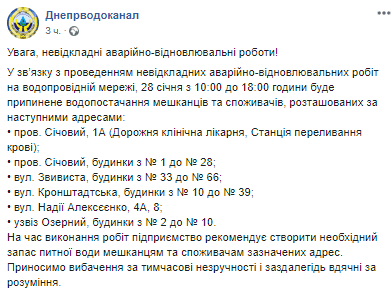 Днепрводоканал
3 ч. ·

Увага, невідкладні аварійно-відновлювальні роботи!

У зв'язку з проведенням невідкладних аварійно-відновлювальних робіт на водопровідній мережі, 28 січня з 10:00 до 18:00 години буде припинене водопостачання мешканців та споживачів, розташованих за наступними адресами:
• пров. Січовий, 1А (Дорожня клінічна лікарня, Станція переливання крові);
• пров. Січовий, будинки з № 1 до № 28;
• вул. Звивиста, будинки з № 33 до № 66;
• вул. Кронштадтська, будинки з № 10 до № 39;
• вул. Надії Алексеєнко, 4А, 8;
• узвіз Озерний, будинки з № 2 до № 10.
На час виконання робіт підприємство рекомендує створити необхідний запас питної води мешканцям та споживачам зазначених адрес.
Приносимо вибачення за тимчасові незручності і заздалегідь вдячні за розуміння.